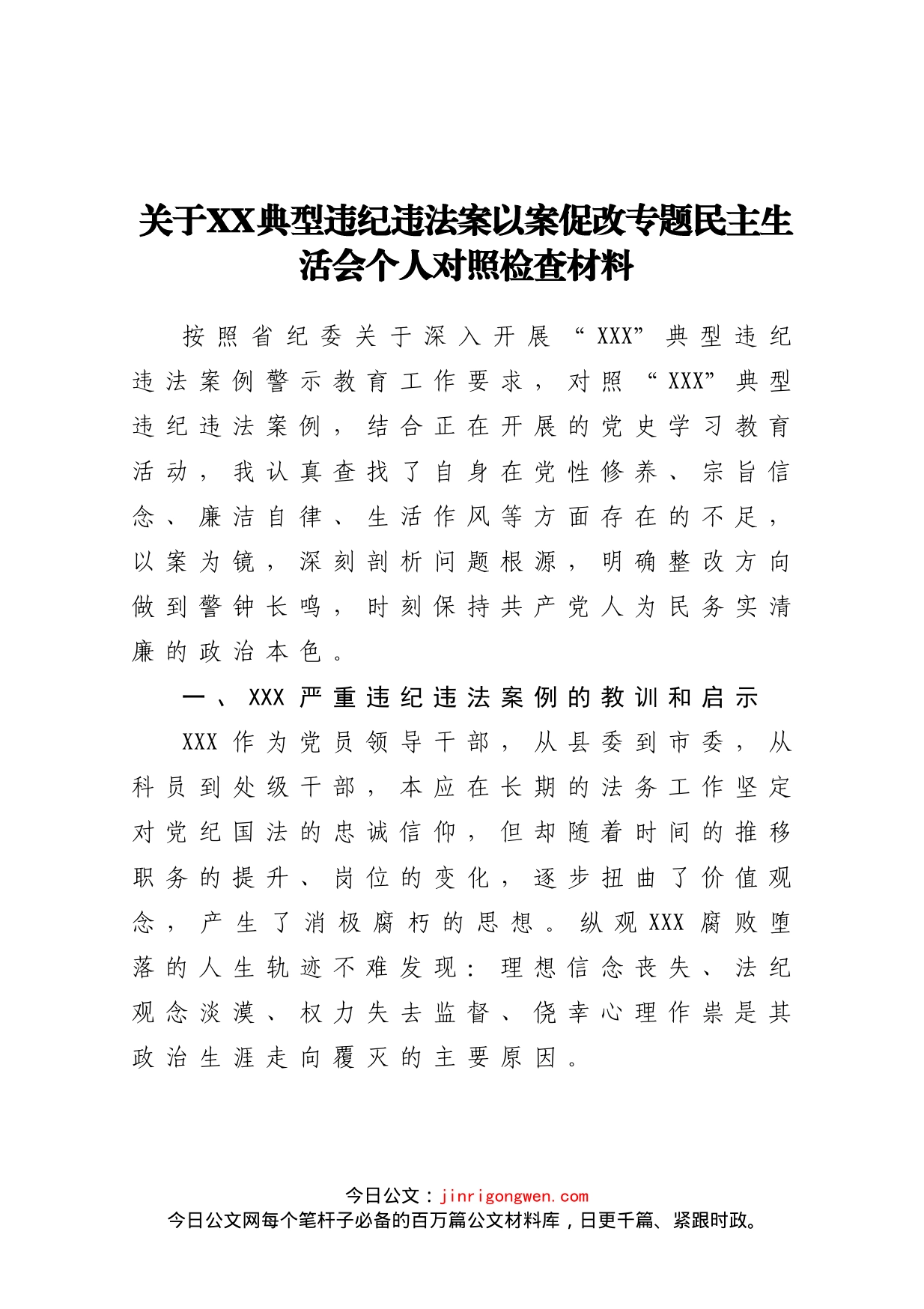 关于XX典型违纪违法案以案促改专题民主生活会个人对照检查材料

按照省纪委关于深入开展“XXX”典型违纪违法案例警示教育工作要求，对照“XXX”典型违纪违法案例，结合正在开展的党史学习教育活动，我认真查找了自身在党性修养、宗旨信念、廉洁自律、生活作风等方面存在的不足，以案为镜，深刻剖析问题根源，明确整改方向做到警钟长鸣，时刻保持共产党人为民务实清廉的政治本色。

一、XXX严重违纪违法案例的教训和启示

XXX作为党员领导干部，从县委到市委，从科员到处级干部，本应在长期的法务工作坚定对党纪国法的忠诚信仰，但却随着时间的推移职务的提升、岗位的变化，逐步扭曲了价值观念，产生了消极腐朽的思想。纵观XXX腐败堕落的人生轨迹不难发现：理想信念丧失、法纪观念淡漠、权力失去监督、侥幸心理作祟是其政治生涯走向覆灭的主要原因。

今日公文：jinrigongwen.com
今日公文网每个笔杆子必备的百万篇公文材料库，日更千篇、紧跟时政。